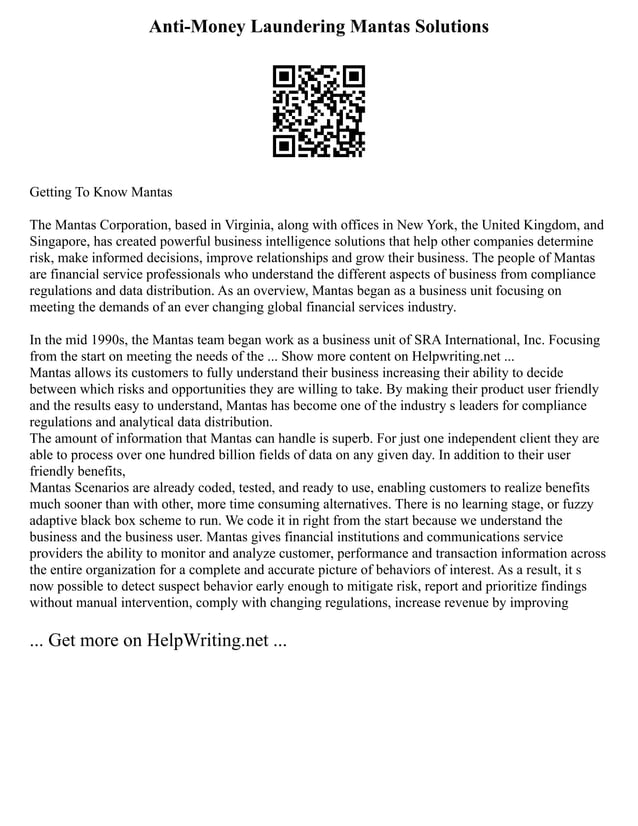 Anti-Money Laundering Mantas Solutions

Getting To Know Mantas

The Mantas Corporation, based in Virginia, along with offices in New York, the United Kingdom, and Singapore, has created powerful business intelligence solutions that help other companies determine risk, make informed decisions, improve relationships and grow their business. The people of Mantas are financial service professionals who understand the different aspects of business from compliance regulations and data distribution. As an overview, Mantas began as a business unit focusing on meeting the demands of an ever changing global financial services industry.

In the mid 1990s, the Mantas team began work as a business unit of SRA International, Inc. Focusing from the start on meeting the needs of the ... Show more content on Helpwriting.net ...
Mantas allows its customers to fully understand their business increasing their ability to decide between which risks and opportunities they are willing to take. By making their product user friendly and the results easy to understand, Mantas has become one of the industry s leaders for compliance regulations and analytical data distribution.
The amount of information that Mantas can handle is superb. For just one independent client they are able to process over one hundred billion fields of data on any given day. In addition to their user friendly benefits,
Mantas Scenarios are already coded, tested, and ready to use, enabling customers to realize benefits much sooner than with other, more time consuming alternatives. There is no learning stage, or fuzzy adaptive black box scheme to run. We code it in right from the start because we understand the business and the business user. Mantas gives financial institutions and communications service providers the ability to monitor and analyze customer, performance and transaction information across the entire organization for a complete and accurate picture of behaviors of interest. As a result, it s now possible to detect suspect behavior early enough to mitigate risk, report and prioritize findings without manual intervention, comply with changing regulations, increase revenue by improving

... Get more on HelpWriting.net ...